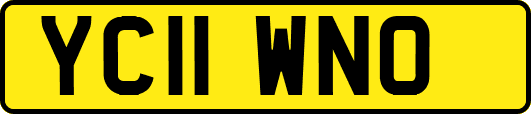 YC11 WNO